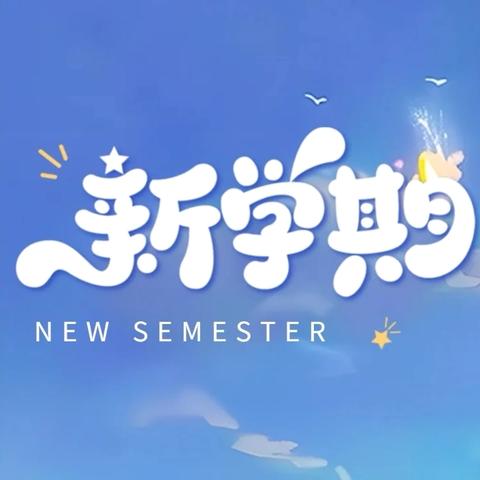 新学期
NEW SEMESTER